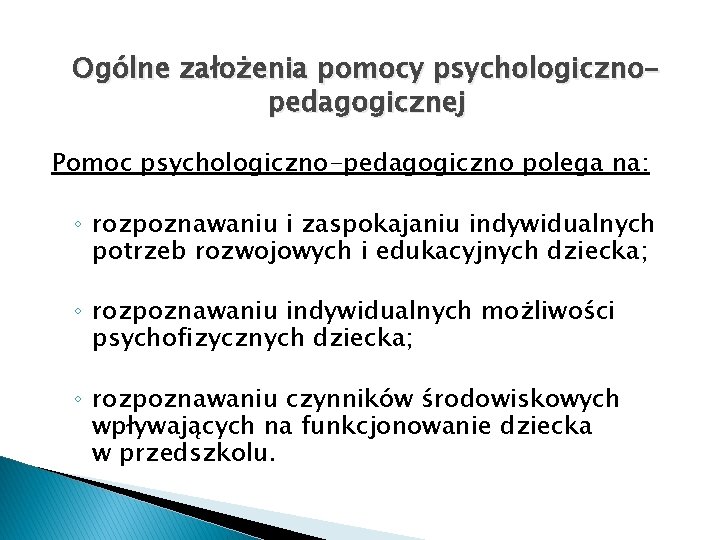 Ogólne założenia pomocy psychologiczno-pedagogicznej

Pomoc psychologiczno-pedagogiczno polega na:

◦ rozpoznawaniu i zaspokajaniu indywidualnych potrzeb rozwojowych i edukacyjnych dziecka;

◦ rozpoznawaniu indywidualnych możliwości psychofizycznych dziecka;

◦ rozpoznawaniu czynników środowiskowych wpływających na funkcjonowanie dziecka w przedszkolu.